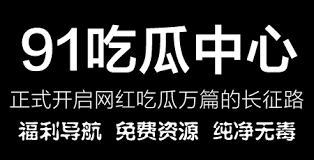 91吃瓜中心

正式开启网红吃瓜万篇的长征路

福利导航 免费资源 纯净无毒